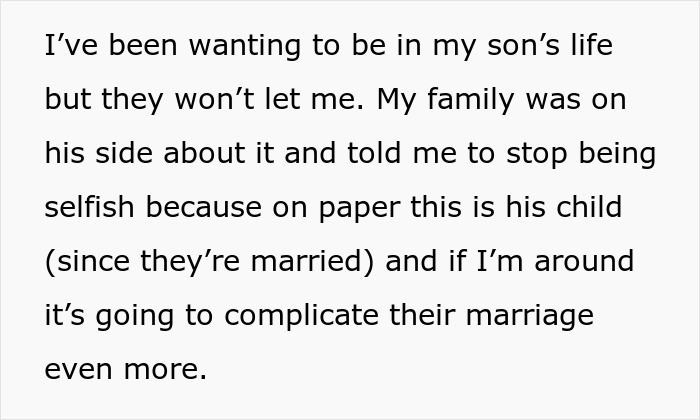 I’ve been wanting to be in my son’s life but they won’t let me. My family was on his side about it and told me to stop being selfish because on paper this is his child (since they’re married) and if I’m around it’s going to complicate their marriage even more.